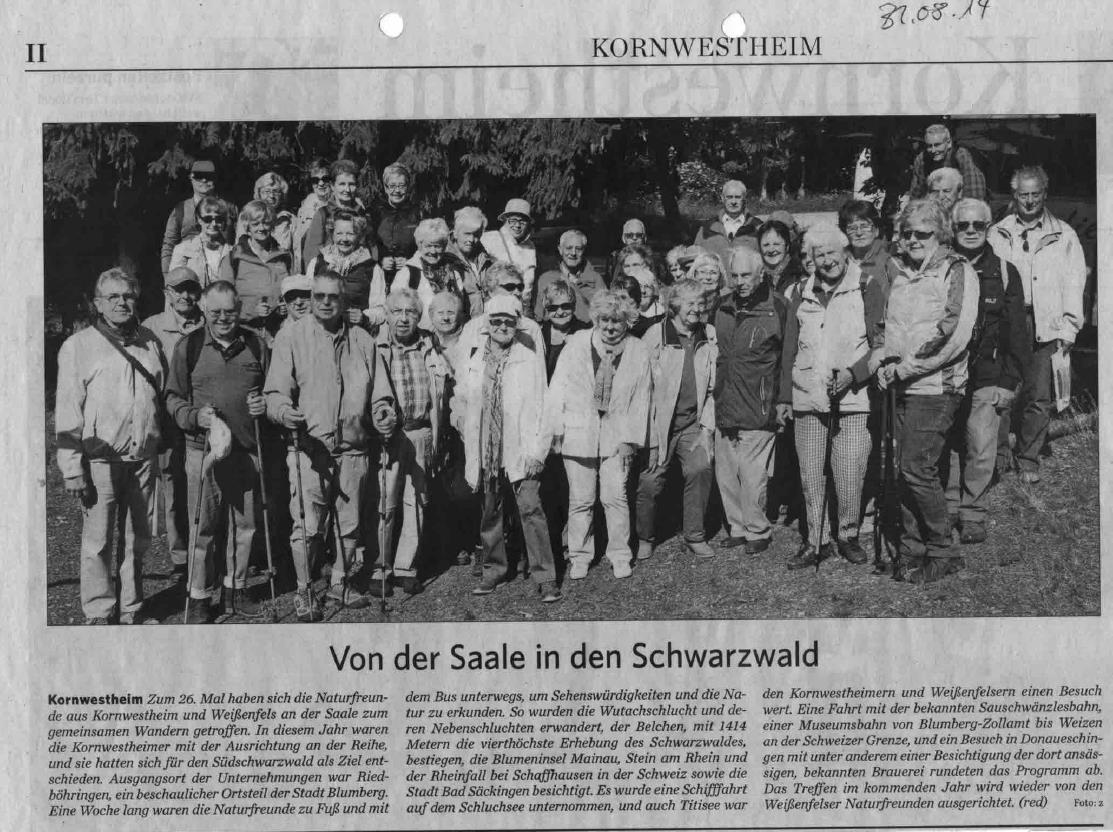 II KORNWESTHEIM

31.08.14

Von der Saale in den Schwarzwald

Kornwestheim Zum 26. Mal haben sich die Naturfreunde aus Kornwestheim und Weißenfels an der Saale zum gemeinsamen Wandern getroffen. In diesem Jahr waren die Kornwestheimer mit der Ausrichtung an der Reihe, und sie hatten sich für den Südschwarzwald als Ziel entschieden. Ausgangsort der Unternehmungen war Riedböhringen, ein beschaulicher Ortsteil der Stadt Blumberg. Eine Woche lang waren die Naturfreunde zu Fuß und mit dem Bus unterwegs, um Sehenswürdigkeiten und die Natur zu erkunden. So wurden die Wutachschlucht und deren Nebenschluchten erwandert, der Belchen, mit 1414 Metern die vierthöchste Erhebung des Schwarzwaldes, bestiegen, die Blumeninsel Mainau, Stein am Rhein und der Rheinfall bei Schaffhausen in der Schweiz sowie die Stadt Bad Säckingen besichtigt. Es wurde eine Schifffahrt auf dem Schluchsee unternommen, und auch Titisee war den Kornwestheimern und Weißenfelsern einen Besuch wert. Eine Fahrt mit der bekannten Sauschwänzlesbahn, einer Museumsbahn von Blumberg-Zollamt bis Weizen an der Schweizer Grenze, und ein Besuch in Donaueschingen mit unter anderem einer Besichtigung der dort ansässigen, bekannten Brauerei rundeten das Programm ab. Das Treffen im kommenden Jahr wird wieder von den Weißenfelser Naturfreunden ausgerichtet. (red) Foto: z